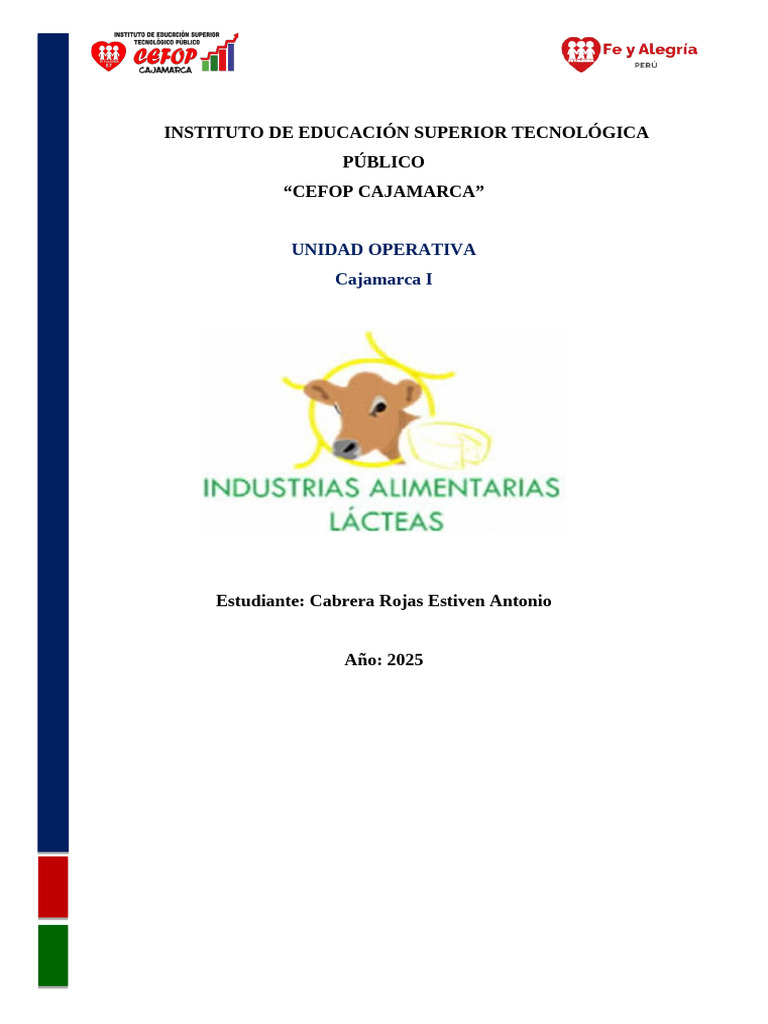 INSTITUTO DE EDUCACIÓN SUPERIOR TECNOLÓGICO PÚBLICO
CEFOP
CAJAMARCA

Fe y Alegría
PERÚ

INSTITUTO DE EDUCACIÓN SUPERIOR TECNOLÓGICA PÚBLICO
“CEFOP CAJAMARCA”

UNIDAD OPERATIVA
Cajamarca I

INDUSTRIAS ALIMENTARIAS LÁCTEAS

Estudiante: Cabrera Rojas Estiven Antonio

Año: 2025